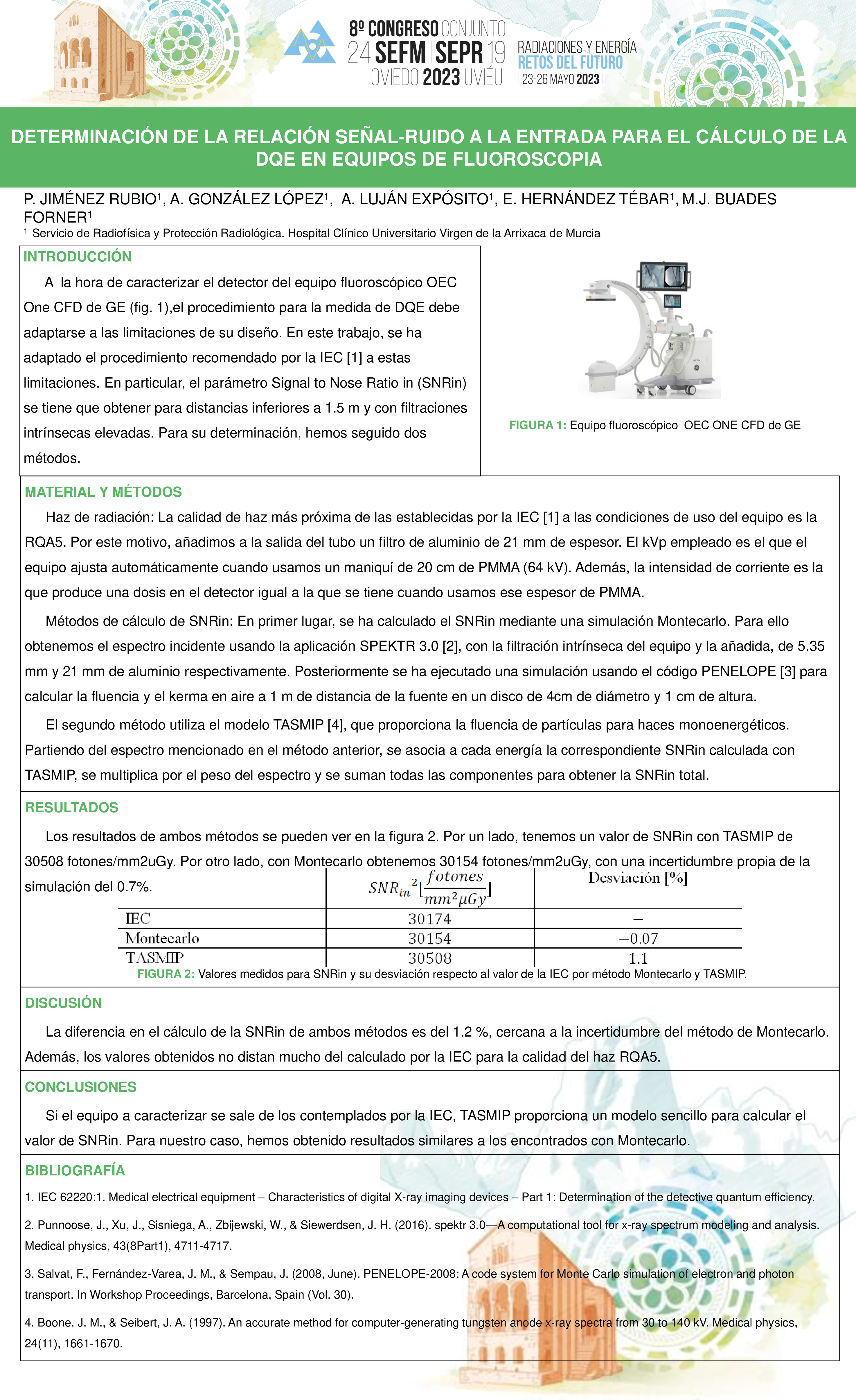 8º CONGRESO CONJUNTO
24 SEFM | SEPR 19
OVIEDO 2023 UVIÉU

RADIACIONES Y ENERGÍA
RETOS DEL FUTURO
| 23-26 MAYO 2023 |

DETERMINACIÓN DE LA RELACIÓN SEÑAL-RUIDO A LA ENTRADA PARA EL CÁLCULO DE LA DQE EN EQUIPOS DE FLUOROSCOPIA

P. JIMÉNEZ RUBIO¹, A. GONZÁLEZ LÓPEZ¹, A. LUJÁN EXPÓSITO¹, E. HERNÁNDEZ TÉBAR¹, M.J. BUADES FORNER¹
¹ Servicio de Radiofísica y Protección Radiológica. Hospital Clínico Universitario Virgen de la Arrixaca de Murcia

INTRODUCCIÓN

A la hora de caracterizar el detector del equipo fluoroscópico OEC One CFD de GE (fig. 1),el procedimiento para la medida de DQE debe adaptarse a las limitaciones de su diseño. En este trabajo, se ha adaptado el procedimiento recomendado por la IEC [1] a estas limitaciones. En particular, el parámetro Signal to Nose Ratio in (SNRin) se tiene que obtener para distancias inferiores a 1.5 m y con filtraciones intrínsecas elevadas. Para su determinación, hemos seguido dos métodos.

FIGURA 1: Equipo fluoroscópico OEC ONE CFD de GE

MATERIAL Y MÉTODOS

Haz de radiación: La calidad de haz más próxima de las establecidas por la IEC [1] a las condiciones de uso del equipo es la RQA5. Por este motivo, añadimos a la salida del tubo un filtro de aluminio de 21 mm de espesor. El kVp empleado es el que el equipo ajusta automáticamente cuando usamos un maniquí de 20 cm de PMMA (64 kV). Además, la intensidad de corriente es la que produce una dosis en el detector igual a la que se tiene cuando usamos ese espesor de PMMA.

Métodos de cálculo de SNRin: En primer lugar, se ha calculado el SNRin mediante una simulación Montecarlo. Para ello obtenemos el espectro incidente usando la aplicación SPEKTR 3.0 [2], con la filtración intrínseca del equipo y la añadida, de 5.35 mm y 21 mm de aluminio respectivamente. Posteriormente se ha ejecutado una simulación usando el código PENELOPE [3] para calcular la fluencia y el kerma en aire a 1 m de distancia de la fuente en un disco de 4cm de diámetro y 1 cm de altura.

El segundo método utiliza el modelo TASMIP [4], que proporciona la fluencia de partículas para haces monoenergéticos. Partiendo del espectro mencionado en el método anterior, se asocia a cada energía la correspondiente SNRin calculada con TASMIP, se multiplica por el peso del espectro y se suman todas las componentes para obtener la SNRin total.

RESULTADOS

Los resultados de ambos métodos se pueden ver en la figura 2. Por un lado, tenemos un valor de SNRin con TASMIP de 30508 fotones/mm2uGy. Por otro lado, con Montecarlo obtenemos 30154 fotones/mm2uGy, con una incertidumbre propia de la simulación del 0.7%.

| | $SNR_{in}{}^2[\frac{fotones}{mm^2\mu Gy}]$ | Desviación [%] |
|---|---|---|
| IEC | 30174 | − |
| Montecarlo | 30154 | −0.07 |
| TASMIP | 30508 | 1.1 |

FIGURA 2: Valores medidos para SNRin y su desviación respecto al valor de la IEC por método Montecarlo y TASMIP.

DISCUSIÓN

La diferencia en el cálculo de la SNRin de ambos métodos es del 1.2 %, cercana a la incertidumbre del método de Montecarlo. Además, los valores obtenidos no distan mucho del calculado por la IEC para la calidad del haz RQA5.

CONCLUSIONES

Si el equipo a caracterizar se sale de los contemplados por la IEC, TASMIP proporciona un modelo sencillo para calcular el valor de SNRin. Para nuestro caso, hemos obtenido resultados similares a los encontrados con Montecarlo.

BIBLIOGRAFÍA

1. IEC 62220:1. Medical electrical equipment – Characteristics of digital X-ray imaging devices – Part 1: Determination of the detective quantum efficiency.

2. Punnoose, J., Xu, J., Sisniega, A., Zbijewski, W., & Siewerdsen, J. H. (2016). spektr 3.0—A computational tool for x-ray spectrum modeling and analysis. Medical physics, 43(8Part1), 4711-4717.

3. Salvat, F., Fernández-Varea, J. M., & Sempau, J. (2008, June). PENELOPE-2008: A code system for Monte Carlo simulation of electron and photon transport. In Workshop Proceedings, Barcelona, Spain (Vol. 30).

4. Boone, J. M., & Seibert, J. A. (1997). An accurate method for computer-generating tungsten anode x-ray spectra from 30 to 140 kV. Medical physics, 24(11), 1661-1670.